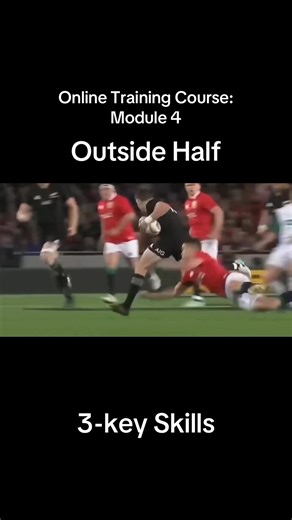 Online Training Course:
Module 4

Outside Half

AIG

3-key Skills